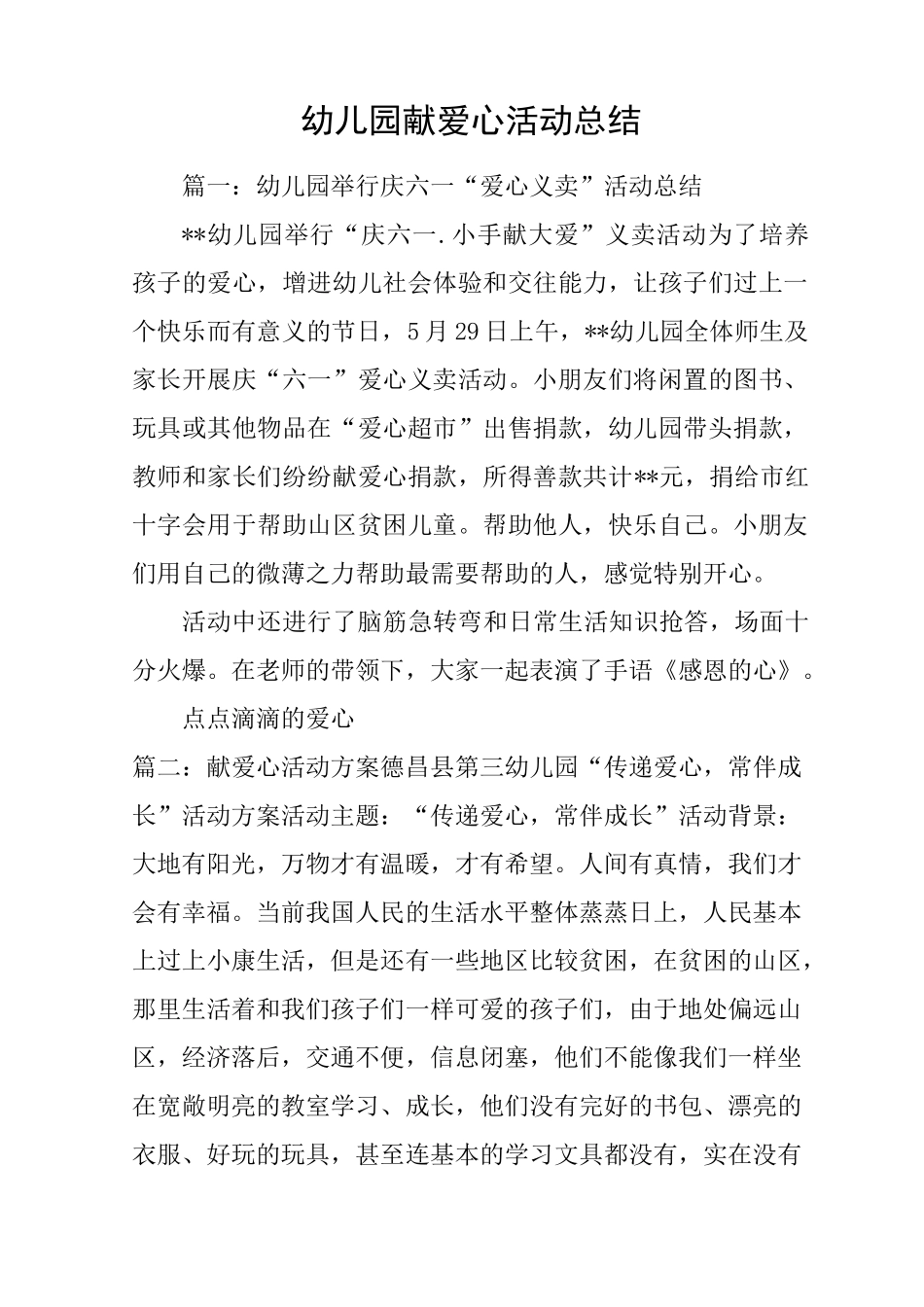 幼儿园献爱心活动总结

篇一：幼儿园举行庆六一“爱心义卖”活动总结

**幼儿园举行“庆六一.小手献大爱”义卖活动为了培养孩子的爱心，增进幼儿社会体验和交往能力，让孩子们过上一个快乐而有意义的节日，5月29日上午，**幼儿园全体师生及家长开展庆“六一”爱心义卖活动。小朋友们将闲置的图书、玩具或其他物品在“爱心超市”出售捐款，幼儿园带头捐款，教师和家长们纷纷献爱心捐款，所得善款共计**元，捐给市红十字会用于帮助山区贫困儿童。帮助他人，快乐自己。小朋友们用自己的微薄之力帮助最需要帮助的人，感觉特别开心。

活动中还进行了脑筋急转弯和日常生活知识抢答，场面十分火爆。在老师的带领下，大家一起表演了手语《感恩的心》。

点点滴滴的爱心

篇二：献爱心活动方案德昌县第三幼儿园“传递爱心，常伴成长”活动方案活动主题：“传递爱心，常伴成长”活动背景：大地有阳光，万物才有温暖，才有希望。人间有真情，我们才会有幸福。当前我国人民的生活水平整体蒸蒸日上，人民基本上过上小康生活，但是还有一些地区比较贫困，在贫困的山区，那里生活着和我们孩子们一样可爱的孩子们，由于地处偏远山区，经济落后，交通不便，信息闭塞，他们不能像我们一样坐在宽敞明亮的教室学习、成长，他们没有完好的书包、漂亮的衣服、好玩的玩具，甚至连基本的学习文具都没有，实在没有